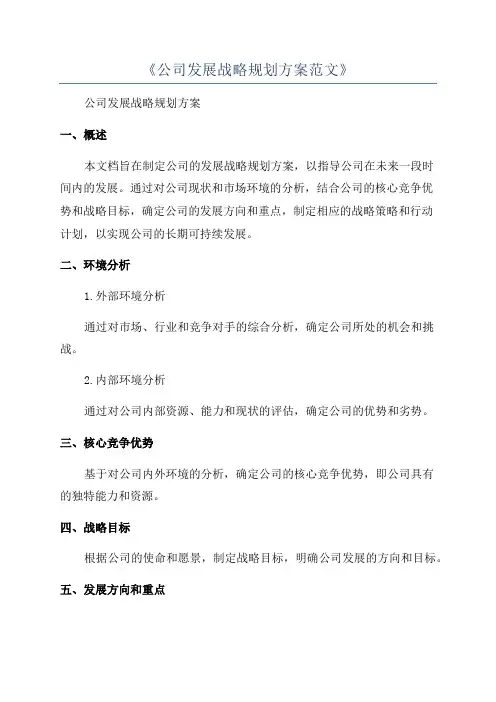 《公司发展战略规划方案范文》

公司发展战略规划方案

一、概述

本文档旨在制定公司的发展战略规划方案，以指导公司在未来一段时间内的发展。通过对公司现状和市场环境的分析，结合公司的核心竞争优势和战略目标，确定公司的发展方向和重点，制定相应的战略策略和行动计划，以实现公司的长期可持续发展。

二、环境分析

1.外部环境分析

通过对市场、行业和竞争对手的综合分析，确定公司所处的机会和挑战。

2.内部环境分析

通过对公司内部资源、能力和现状的评估，确定公司的优势和劣势。

三、核心竞争优势

基于对公司内外环境的分析，确定公司的核心竞争优势，即公司具有的独特能力和资源。

四、战略目标

根据公司的使命和愿景，制定战略目标，明确公司发展的方向和目标。

五、发展方向和重点